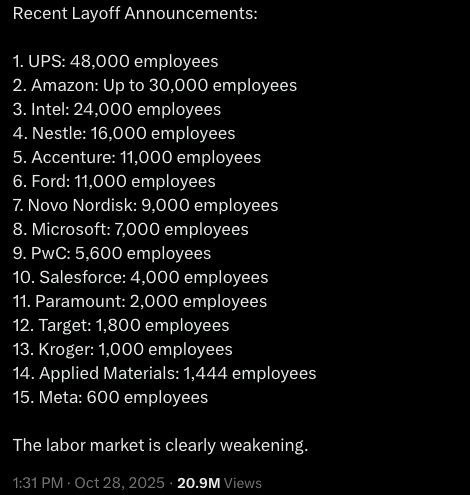 Recent Layoff Announcements:

1. UPS: 48,000 employees
2. Amazon: Up to 30,000 employees
3. Intel: 24,000 employees
4. Nestle: 16,000 employees
5. Accenture: 11,000 employees
6. Ford: 11,000 employees
7. Novo Nordisk: 9,000 employees
8. Microsoft: 7,000 employees
9. PwC: 5,600 employees
10. Salesforce: 4,000 employees
11. Paramount: 2,000 employees
12. Target: 1,800 employees
13. Kroger: 1,000 employees
14. Applied Materials: 1,444 employees
15. Meta: 600 employees

The labor market is clearly weakening.

1:31 PM · Oct 28, 2025 · 20.9M Views